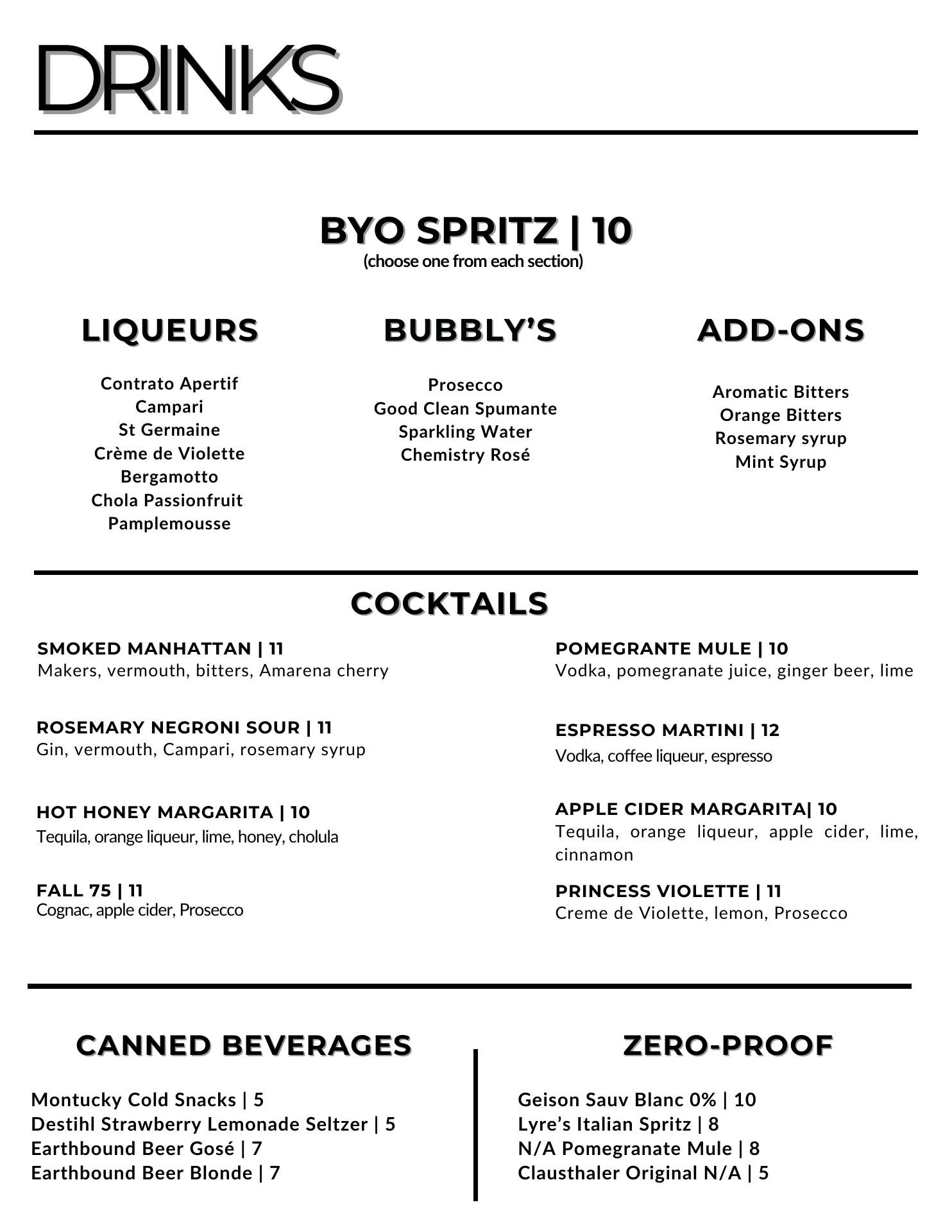 DRINKS

BYO SPRITZ | 10
(choose one from each section)

LIQUEURS

Contrato Apertif
Campari
St Germaine
Crème de Violette
Bergamotto
Chola Passionfruit
Pamplemousse

BUBBLY'S

Prosecco
Good Clean Spumante
Sparkling Water
Chemistry Rosé

ADD-ONS

Aromatic Bitters
Orange Bitters
Rosemary syrup
Mint Syrup

COCKTAILS

SMOKED MANHATTAN | 11
Makers, vermouth, bitters, Amarena cherry

ROSEMARY NEGRONI SOUR | 11
Gin, vermouth, Campari, rosemary syrup

HOT HONEY MARGARITA | 10
Tequila, orange liqueur, lime, honey, cholula

FALL 75 | 11
Cognac, apple cider, Prosecco

POMEGRANTE MULE | 10
Vodka, pomegranate juice, ginger beer, lime

ESPRESSO MARTINI | 12
Vodka, coffee liqueur, espresso

APPLE CIDER MARGARITA| 10
Tequila, orange liqueur, apple cider, lime, cinnamon

PRINCESS VIOLETTE | 11
Creme de Violette, lemon, Prosecco

CANNED BEVERAGES

Montucky Cold Snacks | 5
Destihl Strawberry Lemonade Seltzer | 5
Earthbound Beer Gosé | 7
Earthbound Beer Blonde | 7

ZERO-PROOF

Geison Sauv Blanc 0% | 10
Lyre's Italian Spritz | 8
N/A Pomegranate Mule | 8
Clausthaler Original N/A | 5